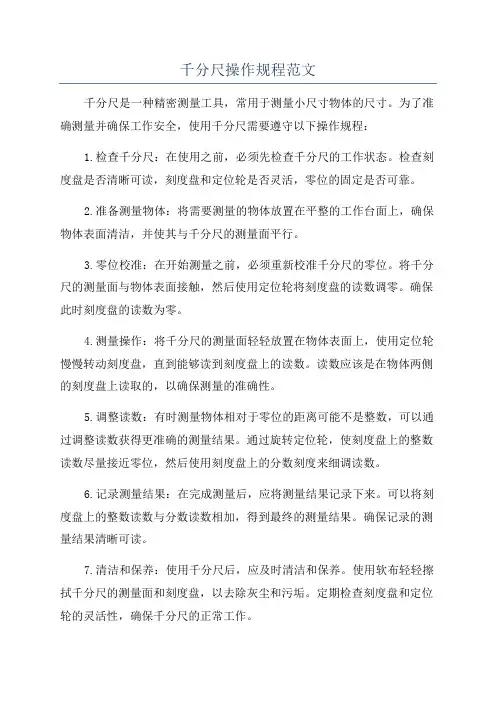 千分尺操作规程范文

千分尺是一种精密测量工具，常用于测量小尺寸物体的尺寸。为了准确测量并确保工作安全，使用千分尺需要遵守以下操作规程：

1.检查千分尺：在使用之前，必须先检查千分尺的工作状态。检查刻度盘是否清晰可读，刻度盘和定位轮是否灵活，零位的固定是否可靠。

2.准备测量物体：将需要测量的物体放置在平整的工作台面上，确保物体表面清洁，并使其与千分尺的测量面平行。

3.零位校准：在开始测量之前，必须重新校准千分尺的零位。将千分尺的测量面与物体表面接触，然后使用定位轮将刻度盘的读数调零。确保此时刻度盘的读数为零。

4.测量操作：将千分尺的测量面轻轻放置在物体表面上，使用定位轮慢慢转动刻度盘，直到能够读到刻度盘上的读数。读数应该是在物体两侧的刻度盘上读取的，以确保测量的准确性。

5.调整读数：有时测量物体相对于零位的距离可能不是整数，可以通过调整读数获得更准确的测量结果。通过旋转定位轮，使刻度盘上的整数读数尽量接近零位，然后使用刻度盘上的分数刻度来细调读数。

6.记录测量结果：在完成测量后，应将测量结果记录下来。可以将刻度盘上的整数读数与分数读数相加，得到最终的测量结果。确保记录的测量结果清晰可读。

7.清洁和保养：使用千分尺后，应及时清洁和保养。使用软布轻轻擦拭千分尺的测量面和刻度盘，以去除灰尘和污垢。定期检查刻度盘和定位轮的灵活性，确保千分尺的正常工作。